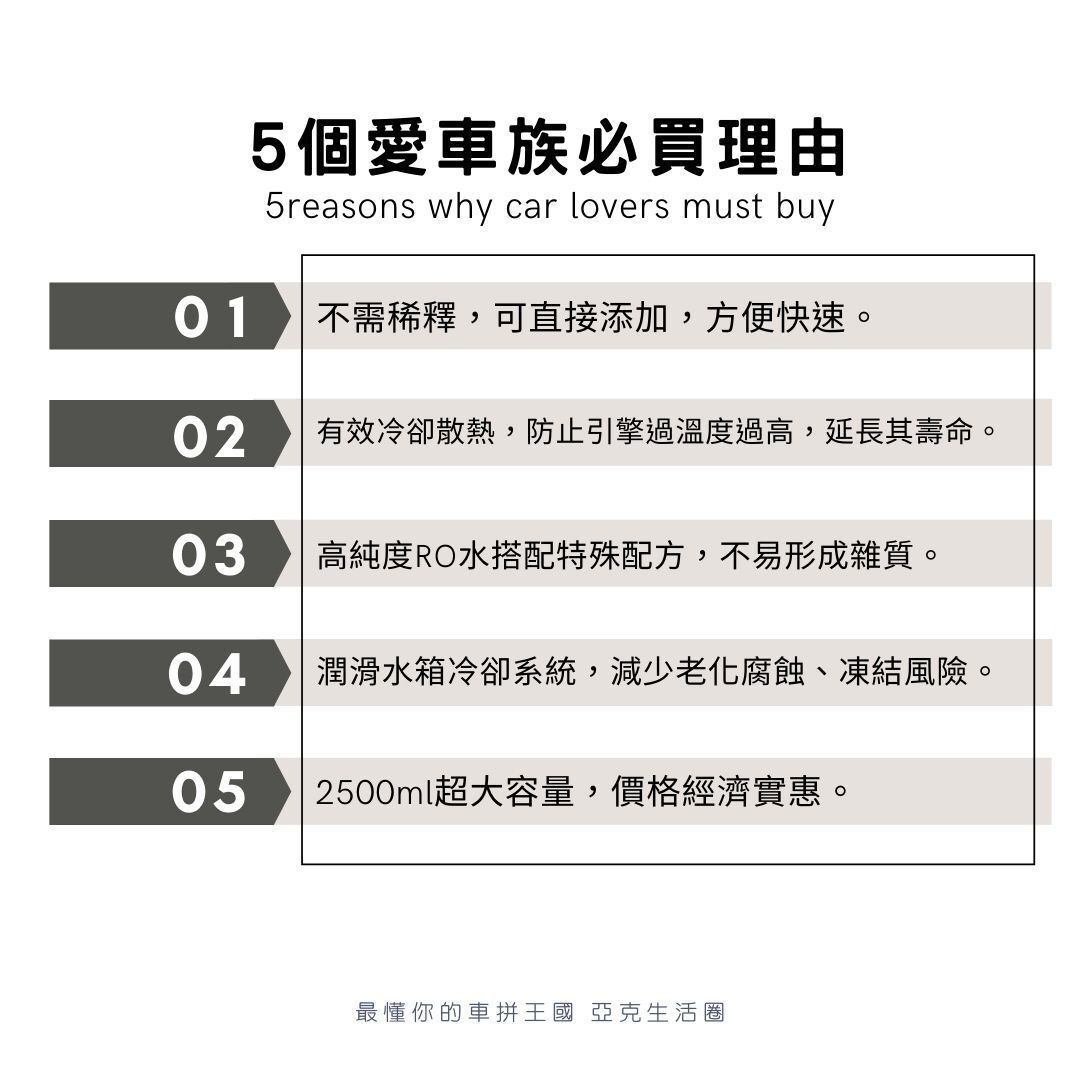 5個愛車族必買理由
5reasons why car lovers must buy

01
不需稀釋，可直接添加，方便快速。

02
有效冷卻散熱，防止引擎過溫度過高，延長其壽命。

03
高純度RO水搭配特殊配方，不易形成雜質。

04
潤滑水箱冷卻系統，減少老化腐蝕、凍結風險。

05
2500ml超大容量，價格經濟實惠。

最懂你的車拼王國 亞克生活圈